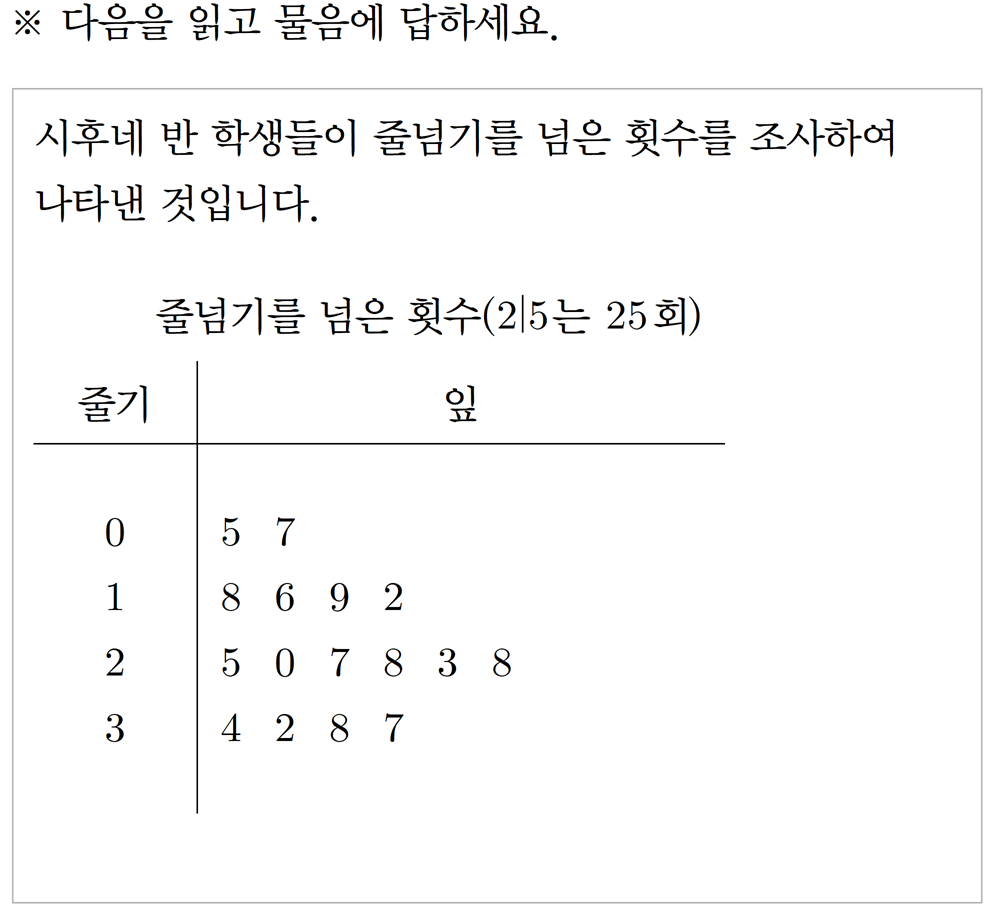 ※ 다음을 읽고 물음에 답하세요.

시후네 반 학생들이 줄넘기를 넘은 횟수를 조사하여 나타낸 것입니다.

줄넘기를 넘은 횟수(2|5는 25회)

| 줄기 | 잎 |
|---|---|
| 0 | 5 7 |
| 1 | 8 6 9 2 |
| 2 | 5 0 7 8 3 8 |
| 3 | 4 2 8 7 |